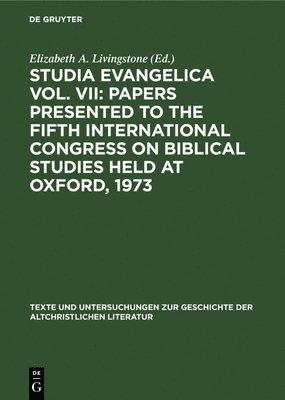 DE GRUYTER

Elizabeth A. Livingstone (Ed.)

STUDIA EVANGELICA VOL. VII: PAPERS PRESENTED TO THE FIFTH INTERNATIONAL CONGRESS ON BIBLICAL STUDIES HELD AT OXFORD, 1973

TEXTE UND UNTERSUCHUNGEN ZUR GESCHICHTE DER ALTCHRISTLICHEN LITERATUR

DE G